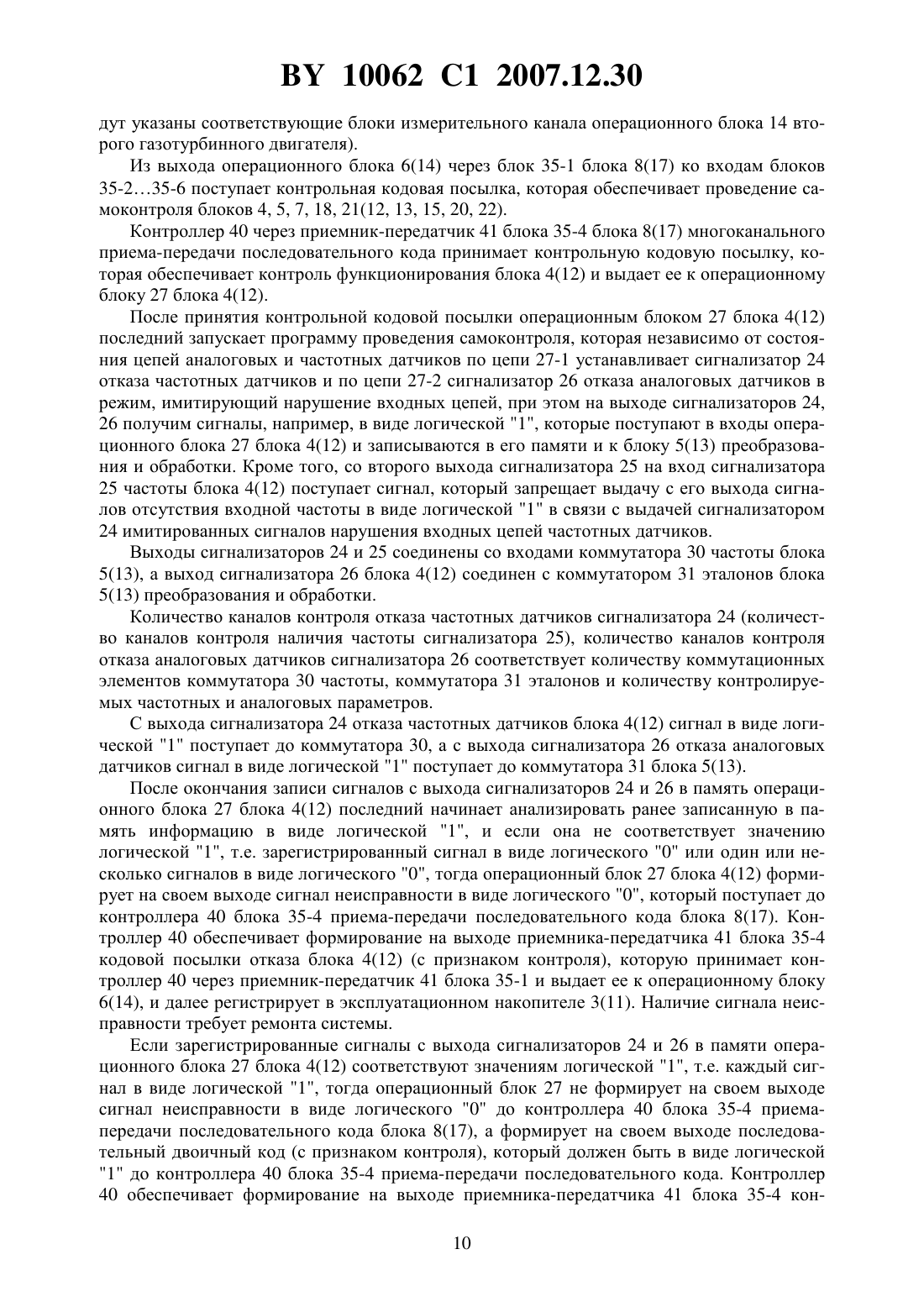 BY 10062 C1 2007.12.30

дут указаны соответствующие блоки измерительного канала операционного блока 14 второго газотурбинного двигателя).

Из выхода операционного блока 6(14) через блок 35-1 блока 8(17) ко входам блоков 35-2…35-6 поступает контрольная кодовая посылка, которая обеспечивает проведение самоконтроля блоков 4, 5, 7, 18, 21(12, 13, 15, 20, 22).

Контроллер 40 через приемник-передатчик 41 блока 35-4 блока 8(17) многоканального приема-передачи последовательного кода принимает контрольную кодовую посылку, которая обеспечивает контроль функционирования блока 4(12) и выдает ее к операционному блоку 27 блока 4(12).

После принятия контрольной кодовой посылки операционным блоком 27 блока 4(12) последний запускает программу проведения самоконтроля, которая независимо от состояния цепей аналоговых и частотных датчиков по цепи 27-1 устанавливает сигнализатор 24 отказа частотных датчиков и по цепи 27-2 сигнализатор 26 отказа аналоговых датчиков в режим, имитирующий нарушение входных цепей, при этом на выходе сигнализаторов 24, 26 получим сигналы, например, в виде логической "1", которые поступают в входы операционного блока 27 блока 4(12) и записываются в его памяти и к блоку 5(13) преобразования и обработки. Кроме того, со второго выхода сигнализатора 25 на вход сигнализатора 25 частоты блока 4(12) поступает сигнал, который запрещает выдачу с его выхода сигналов отсутствия входной частоты в виде логической "1" в связи с выдачей сигнализатором 24 имитированных сигналов нарушения входных цепей частотных датчиков.

Выходы сигнализаторов 24 и 25 соединены со входами коммутатора 30 частоты блока 5(13), а выход сигнализатора 26 блока 4(12) соединен с коммутатором 31 эталонов блока 5(13) преобразования и обработки.

Количество каналов контроля отказа частотных датчиков сигнализатора 24 (количество каналов контроля наличия частоты сигнализатора 25), количество каналов контроля отказа аналоговых датчиков сигнализатора 26 соответствует количеству коммутационных элементов коммутатора 30 частоты, коммутатора 31 эталонов и количеству контролируемых частотных и аналоговых параметров.

С выхода сигнализатора 24 отказа частотных датчиков блока 4(12) сигнал в виде логической "1" поступает до коммутатора 30, а с выхода сигнализатора 26 отказа аналоговых датчиков сигнал в виде логической "1" поступает до коммутатора 31 блока 5(13).

После окончания записи сигналов с выхода сигнализаторов 24 и 26 в память операционного блока 27 блока 4(12) последний начинает анализировать ранее записанную в память информацию в виде логической "1", и если она не соответствует значению логической "1", т.е. зарегистрированный сигнал в виде логического "0" или один или несколько сигналов в виде логического "0", тогда операционный блок 27 блока 4(12) формирует на своем выходе сигнал неисправности в виде логического "0", который поступает до контроллера 40 блока 35-4 приема-передачи последовательного кода блока 8(17). Контроллер 40 обеспечивает формирование на выходе приемника-передатчика 41 блока 35-4 кодовой посылки отказа блока 4(12) (с признаком контроля), которую принимает контроллер 40 через приемник-передатчик 41 блока 35-1 и выдает ее к операционному блоку 6(14), и далее регистрирует в эксплуатационном накопителе 3(11). Наличие сигнала неисправности требует ремонта системы.

Если зарегистрированные сигналы с выхода сигнализаторов 24 и 26 в памяти операционного блока 27 блока 4(12) соответствуют значениям логической "1", т.е. каждый сигнал в виде логической "1", тогда операционный блок 27 не формирует на своем выходе сигнал неисправности в виде логического "0" до контроллера 40 блока 35-4 приема-передачи последовательного кода блока 8(17), а формирует на своем выходе последовательный двоичный код (с признаком контроля), который должен быть в виде логической "1" до контроллера 40 блока 35-4 приема-передачи последовательного кода. Контроллер 40 обеспечивает формирование на выходе приемника-передатчика 41 блока 35-4 кон-

10